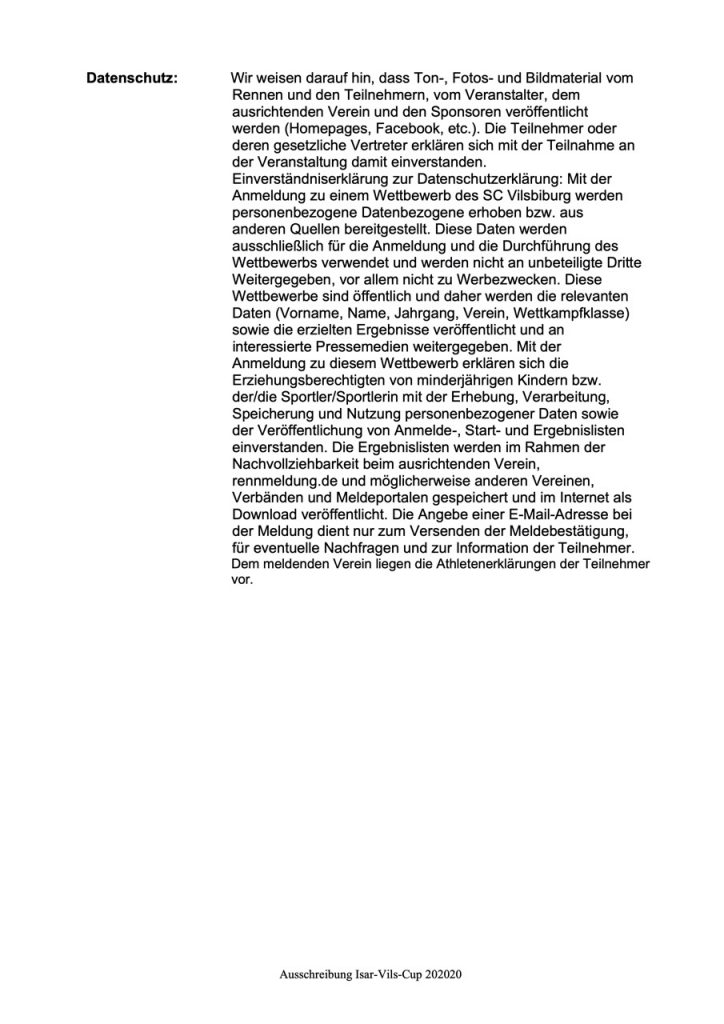 Datenschutz:

Wir weisen darauf hin, dass Ton-, Fotos- und Bildmaterial vom Rennen und den Teilnehmern, vom Veranstalter, dem ausrichtenden Verein und den Sponsoren veröffentlicht werden (Homepages, Facebook, etc.). Die Teilnehmer oder deren gesetzliche Vertreter erklären sich mit der Teilnahme an der Veranstaltung damit einverstanden.

Einverständniserklärung zur Datenschutzerklärung: Mit der Anmeldung zu einem Wettbewerb des SC Vilsbiburg werden personenbezogene Datenbezogene erhoben bzw. aus anderen Quellen bereitgestellt. Diese Daten werden ausschließlich für die Anmeldung und die Durchführung des Wettbewerbs verwendet und werden nicht an unbeteiligte Dritte Weitergegeben, vor allem nicht zu Werbezwecken. Diese Wettbewerbe sind öffentlich und daher werden die relevanten Daten (Vorname, Name, Jahrgang, Verein, Wettkampfklasse) sowie die erzielten Ergebnisse veröffentlicht und an interessierte Pressemedien weitergegeben. Mit der Anmeldung zu diesem Wettbewerb erklären sich die Erziehungsberechtigten von minderjährigen Kindern bzw. der/die Sportler/Sportlerin mit der Erhebung, Verarbeitung, Speicherung und Nutzung personenbezogener Daten sowie der Veröffentlichung von Anmelde-, Start- und Ergebnislisten einverstanden. Die Ergebnislisten werden im Rahmen der Nachvollziehbarkeit beim ausrichtenden Verein, rennmeldung.de und möglicherweise anderen Vereinen, Verbänden und Meldeportalen gespeichert und im Internet als Download veröffentlicht. Die Angebe einer E-Mail-Adresse bei der Meldung dient nur zum Versenden der Meldebestätigung, für eventuelle Nachfragen und zur Information der Teilnehmer. Dem meldenden Verein liegen die Athletenerklärungen der Teilnehmer vor.

Ausschreibung Isar-Vils-Cup 202020